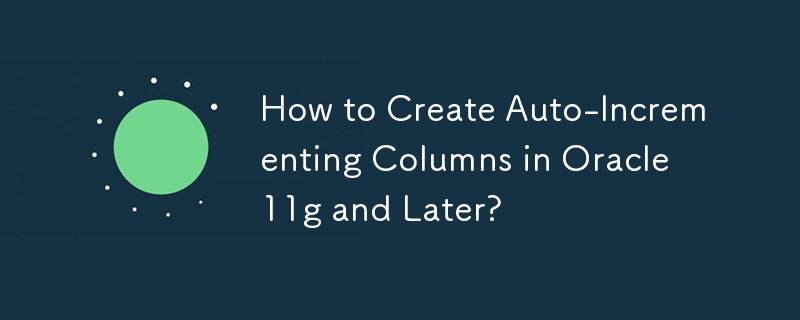 How to Create Auto-Incrementing Columns in Oracle 11g and Later?